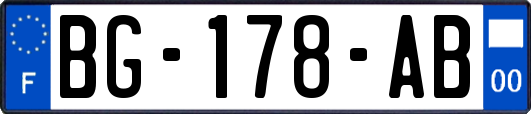 F

BG-178-AB

00